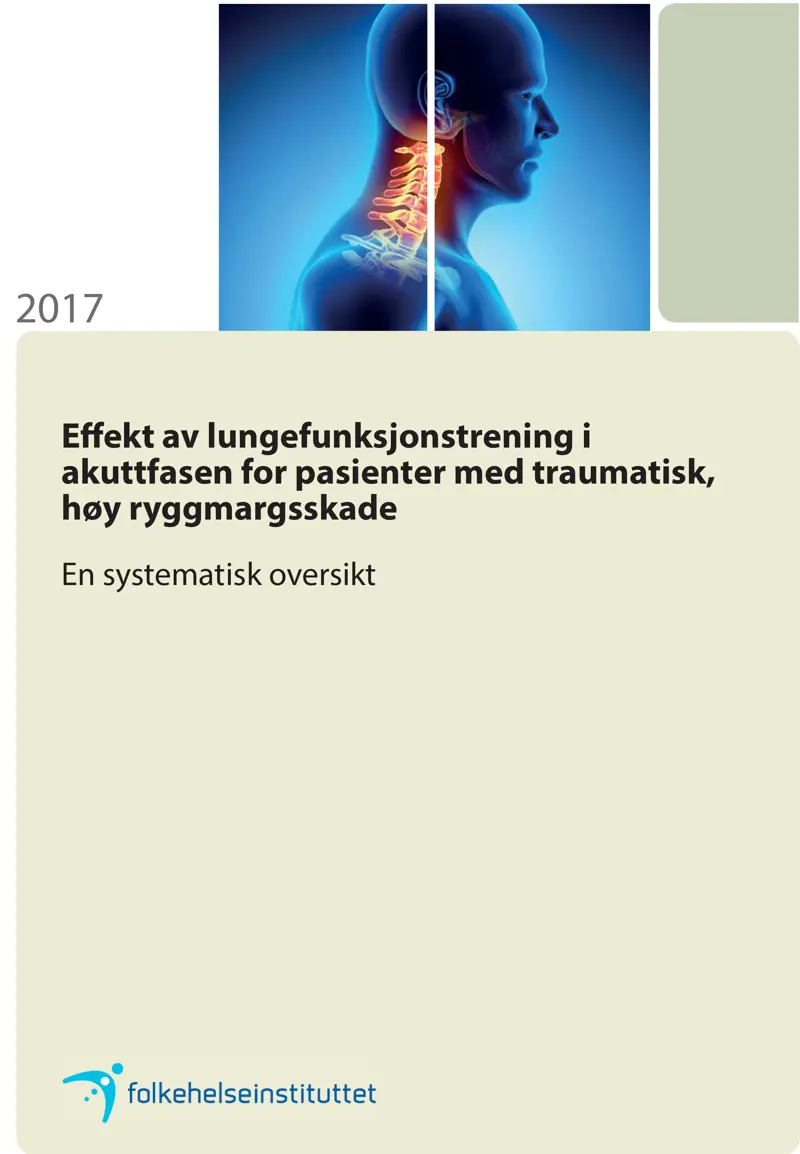 2017

Effekt av lungefunksjonstrening i akuttfasen for pasienter med traumatisk, høy ryggmargsskade

En systematisk oversikt

folkehelseinstituttet